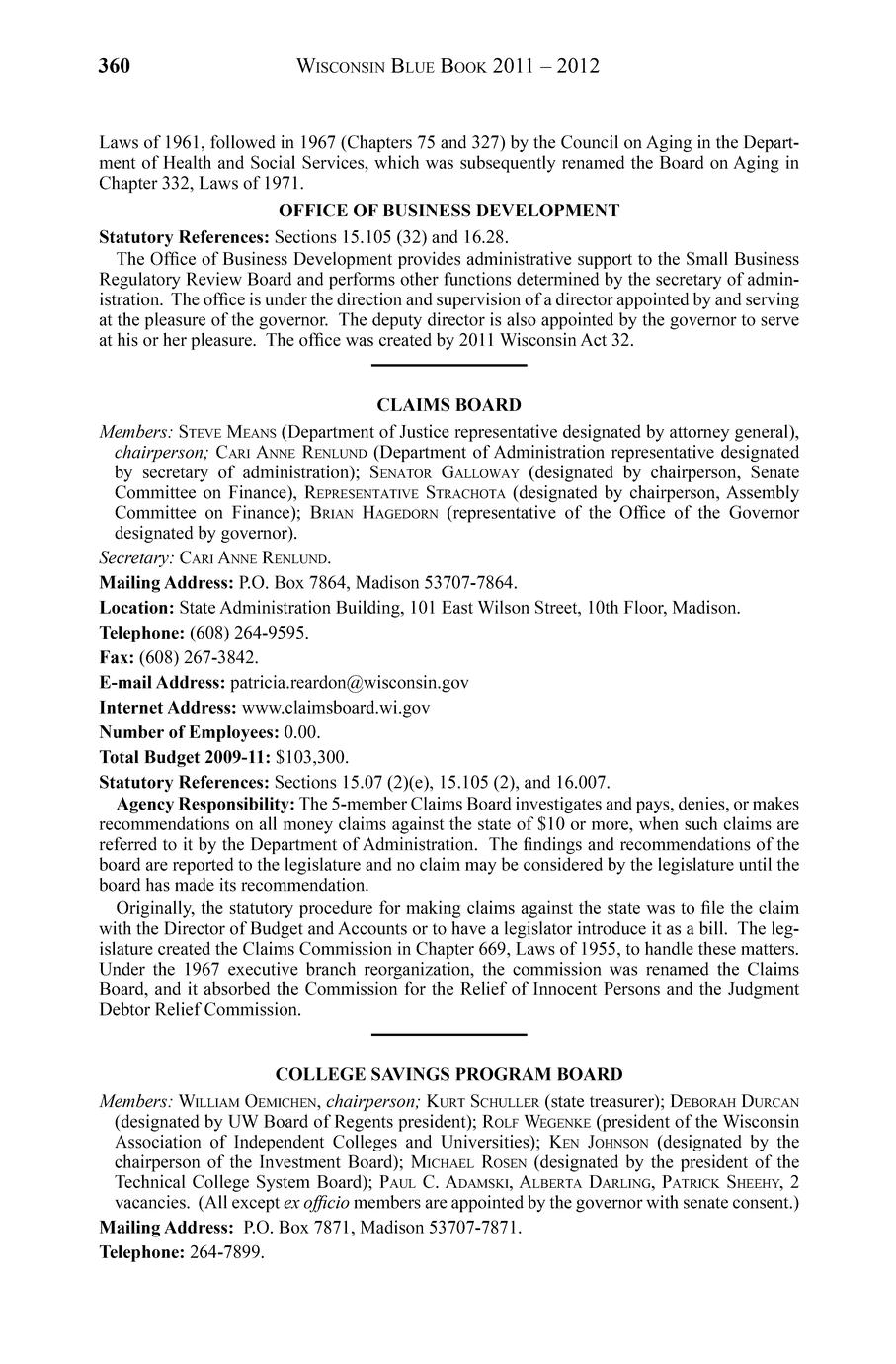 360 WISCONSIN BLUE BOOK 2011 – 2012

Laws of 1961, followed in 1967 (Chapters 75 and 327) by the Council on Aging in the Department of Health and Social Services, which was subsequently renamed the Board on Aging in Chapter 332, Laws of 1971.

OFFICE OF BUSINESS DEVELOPMENT

Statutory References: Sections 15.105 (32) and 16.28.

The Office of Business Development provides administrative support to the Small Business Regulatory Review Board and performs other functions determined by the secretary of administration. The office is under the direction and supervision of a director appointed by and serving at the pleasure of the governor. The deputy director is also appointed by the governor to serve at his or her pleasure. The office was created by 2011 Wisconsin Act 32.

CLAIMS BOARD

Members: STEVE MEANS (Department of Justice representative designated by attorney general), chairperson; CARI ANNE RENLUND (Department of Administration representative designated by secretary of administration); SENATOR GALLOWAY (designated by chairperson, Senate Committee on Finance), REPRESENTATIVE STRACHOTA (designated by chairperson, Assembly Committee on Finance); BRIAN HAGEDORN (representative of the Office of the Governor designated by governor).

Secretary: CARI ANNE RENLUND.

Mailing Address: P.O. Box 7864, Madison 53707-7864.

Location: State Administration Building, 101 East Wilson Street, 10th Floor, Madison.

Telephone: (608) 264-9595.

Fax: (608) 267-3842.

E-mail Address: patricia.reardon@wisconsin.gov

Internet Address: www.claimsboard.wi.gov

Number of Employees: 0.00.

Total Budget 2009-11: $103,300.

Statutory References: Sections 15.07 (2)(e), 15.105 (2), and 16.007.

Agency Responsibility: The 5-member Claims Board investigates and pays, denies, or makes recommendations on all money claims against the state of $10 or more, when such claims are referred to it by the Department of Administration. The findings and recommendations of the board are reported to the legislature and no claim may be considered by the legislature until the board has made its recommendation.

Originally, the statutory procedure for making claims against the state was to file the claim with the Director of Budget and Accounts or to have a legislator introduce it as a bill. The legislature created the Claims Commission in Chapter 669, Laws of 1955, to handle these matters. Under the 1967 executive branch reorganization, the commission was renamed the Claims Board, and it absorbed the Commission for the Relief of Innocent Persons and the Judgment Debtor Relief Commission.

COLLEGE SAVINGS PROGRAM BOARD

Members: WILLIAM OEMICHEN, chairperson; KURT SCHULLER (state treasurer); DEBORAH DURCAN (designated by UW Board of Regents president); ROLF WEGENKE (president of the Wisconsin Association of Independent Colleges and Universities); KEN JOHNSON (designated by the chairperson of the Investment Board); MICHAEL ROSEN (designated by the president of the Technical College System Board); PAUL C. ADAMSKI, ALBERTA DARLING, PATRICK SHEEHY, 2 vacancies. (All except ex officio members are appointed by the governor with senate consent.)

Mailing Address: P.O. Box 7871, Madison 53707-7871.

Telephone: 264-7899.